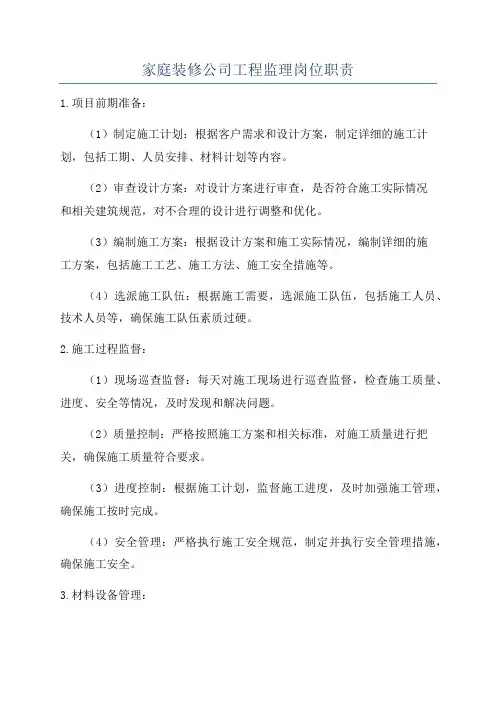 家庭装修公司工程监理岗位职责

1.项目前期准备：

（1）制定施工计划：根据客户需求和设计方案，制定详细的施工计划，包括工期、人员安排、材料计划等内容。

（2）审查设计方案：对设计方案进行审查，是否符合施工实际情况和相关建筑规范，对不合理的设计进行调整和优化。

（3）编制施工方案：根据设计方案和施工实际情况，编制详细的施工方案，包括施工工艺、施工方法、施工安全措施等。

（4）选派施工队伍：根据施工需要，选派施工队伍，包括施工人员、技术人员等，确保施工队伍素质过硬。

2.施工过程监督：

（1）现场巡查监督：每天对施工现场进行巡查监督，检查施工质量、进度、安全等情况，及时发现和解决问题。

（2）质量控制：严格按照施工方案和相关标准，对施工质量进行把关，确保施工质量符合要求。

（3）进度控制：根据施工计划，监督施工进度，及时加强施工管理，确保施工按时完成。

（4）安全管理：严格执行施工安全规范，制定并执行安全管理措施，确保施工安全。

3.材料设备管理：